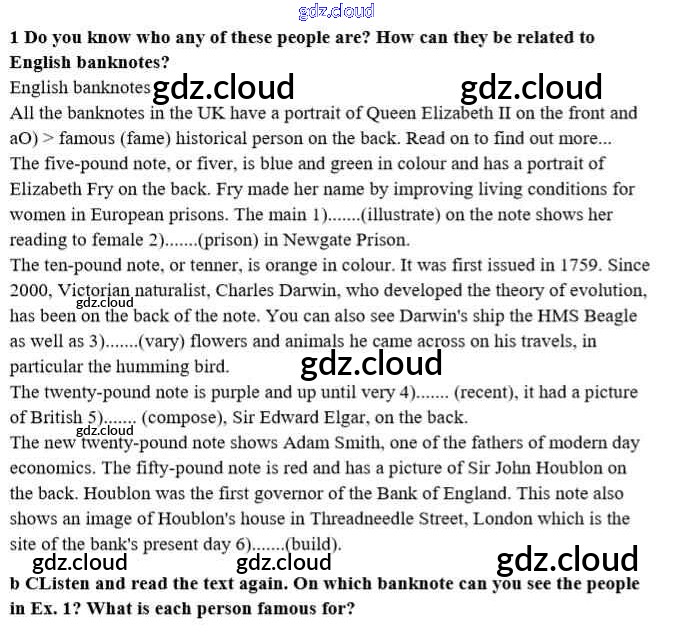 gdz.cloud

**1 Do you know who any of these people are? How can they be related to English banknotes?**

English banknotes gdz.cloud gdz.cloud

All the banknotes in the UK have a portrait of Queen Elizabeth II on the front and aO) > famous (fame) historical person on the back. Read on to find out more...

The five-pound note, or fiver, is blue and green in colour and has a portrait of Elizabeth Fry on the back. Fry made her name by improving living conditions for women in European prisons. The main 1).......(illustrate) on the note shows her reading to female 2).......(prison) in Newgate Prison.

The ten-pound note, or tenner, is orange in colour. It was first issued in 1759. Since 2000, Victorian naturalist, Charles Darwin, who developed the theory of evolution, gdz.cloud has been on the back of the note. You can also see Darwin's ship the HMS Beagle as well as 3).......(vary) flowers and animals he came across on his travels, in particular the humming bird. gdz.cloud

The twenty-pound note is purple and up until very 4)....... (recent), it had a picture of British 5)....... (compose), Sir Edward Elgar, on the back.

gdz.cloud

The new twenty-pound note shows Adam Smith, one of the fathers of modern day economics. The fifty-pound note is red and has a picture of Sir John Houblon on the back. Houblon was the first governor of the Bank of England. This note also shows an image of Houblon's house in Threadneedle Street, London which is the site of the bank's present day 6).......(build).

gdz.cloud gdz.cloud gdz.cloud

**b CListen and read the text again. On which banknote can you see the people in Ex. 1? What is each person famous for?**